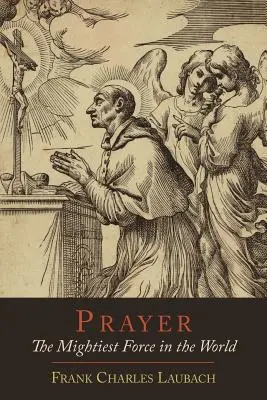 PRAYER
The Mightiest Force in the World

FRANK CHARLES LAUBACH